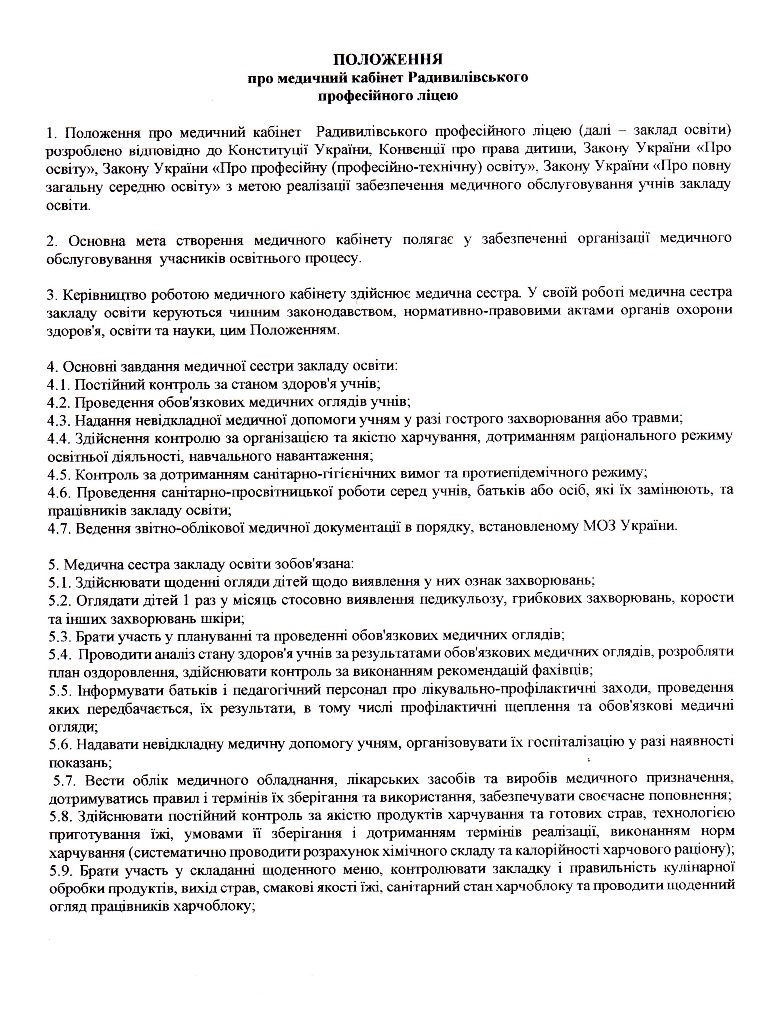 ПОЛОЖЕННЯ
про медичний кабінет Радивилівського
професійного ліцею

1. Положення про медичний кабінет Радивилівського професійного ліцею (далі – заклад освіти) розроблено відповідно до Конституції України, Конвенції про права дитини, Закону України «Про освіту», Закону України «Про професійну (професійно-технічну) освіту», Закону України «Про повну загальну середню освіту» з метою реалізації забезпечення медичного обслуговування учнів закладу освіти.

2. Основна мета створення медичного кабінету полягає у забезпеченні організації медичного обслуговування учасників освітнього процесу.

3. Керівництво роботою медичного кабінету здійснює медична сестра. У своїй роботі медична сестра закладу освіти керуються чинним законодавством, нормативно-правовими актами органів охорони здоров'я, освіти та науки, цим Положенням.

4. Основні завдання медичної сестри закладу освіти:
4.1. Постійний контроль за станом здоров'я учнів;
4.2. Проведення обов'язкових медичних оглядів учнів;
4.3. Надання невідкладної медичної допомоги учням у разі гострого захворювання або травми;
4.4. Здійснення контролю за організацією та якістю харчування, дотриманням раціонального режиму освітньої діяльності, навчального навантаження;
4.5. Контроль за дотриманням санітарно-гігієнічних вимог та протиепідемічного режиму;
4.6. Проведення санітарно-просвітницької роботи серед учнів, батьків або осіб, які їх замінюють, та працівників закладу освіти;
4.7. Ведення звітно-облікової медичної документації в порядку, встановленому МОЗ України.

5. Медична сестра закладу освіти зобов'язана:
5.1. Здійснювати щоденні огляди дітей щодо виявлення у них ознак захворювань;
5.2. Оглядати дітей 1 раз у місяць стосовно виявлення педикульозу, грибкових захворювань, корости та інших захворювань шкіри;
5.3. Брати участь у плануванні та проведенні обов'язкових медичних оглядів;
5.4. Проводити аналіз стану здоров'я учнів за результатами обов'язкових медичних оглядів, розробляти план оздоровлення, здійснювати контроль за виконанням рекомендацій фахівців;
5.5. Інформувати батьків і педагогічний персонал про лікувально-профілактичні заходи, проведення яких передбачається, їх результати, в тому числі профілактичні щеплення та обов'язкові медичні огляди;
5.6. Надавати невідкладну медичну допомогу учням, організовувати їх госпіталізацію у разі наявності показань;
5.7. Вести облік медичного обладнання, лікарських засобів та виробів медичного призначення, дотримуватись правил і термінів їх зберігання та використання, забезпечувати своєчасне поповнення;
5.8. Здійснювати постійний контроль за якістю продуктів харчування та готових страв, технологією приготування їжі, умовами її зберігання і дотриманням термінів реалізації, виконанням норм харчування (систематично проводити розрахунок хімічного складу та калорійності харчового раціону);
5.9. Брати участь у складанні щоденного меню, контролювати закладку і правильність кулінарної обробки продуктів, вихід страв, смакові якості їжі, санітарний стан харчоблоку та проводити щоденний огляд працівників харчоблоку;